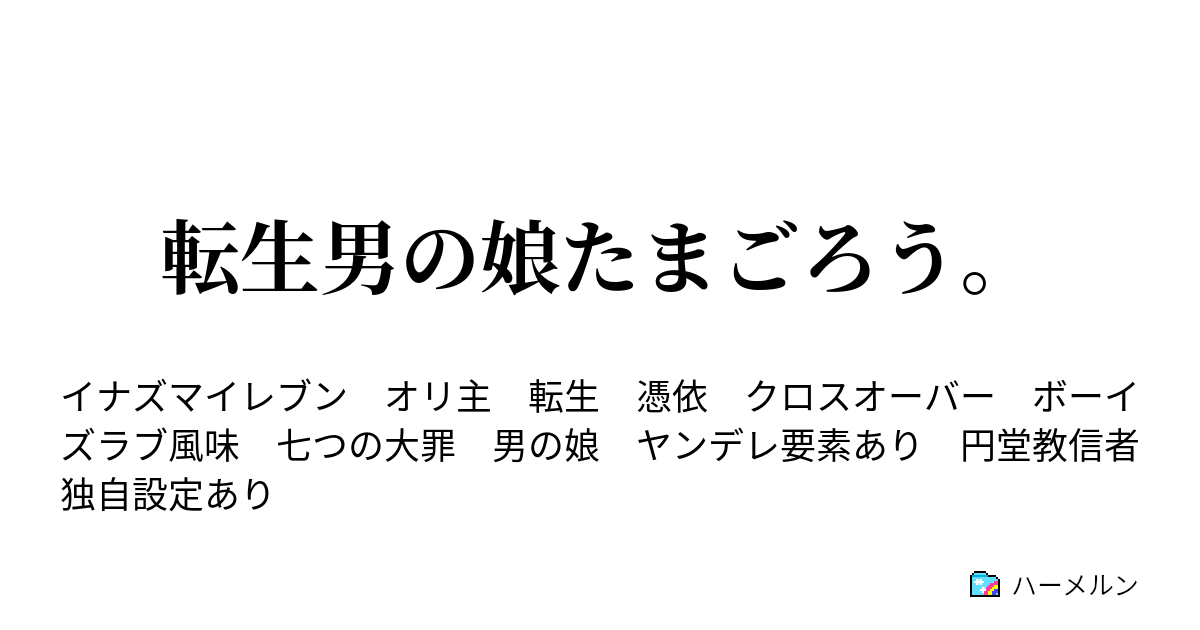 転生男の娘たまごろう。

イナズマイレブン　オリ主　転生　憑依　クロスオーバー　ボーイズラブ風味　七つの大罪　男の娘　ヤンデレ要素あり　円堂教信者　独自設定あり

ハーメルン